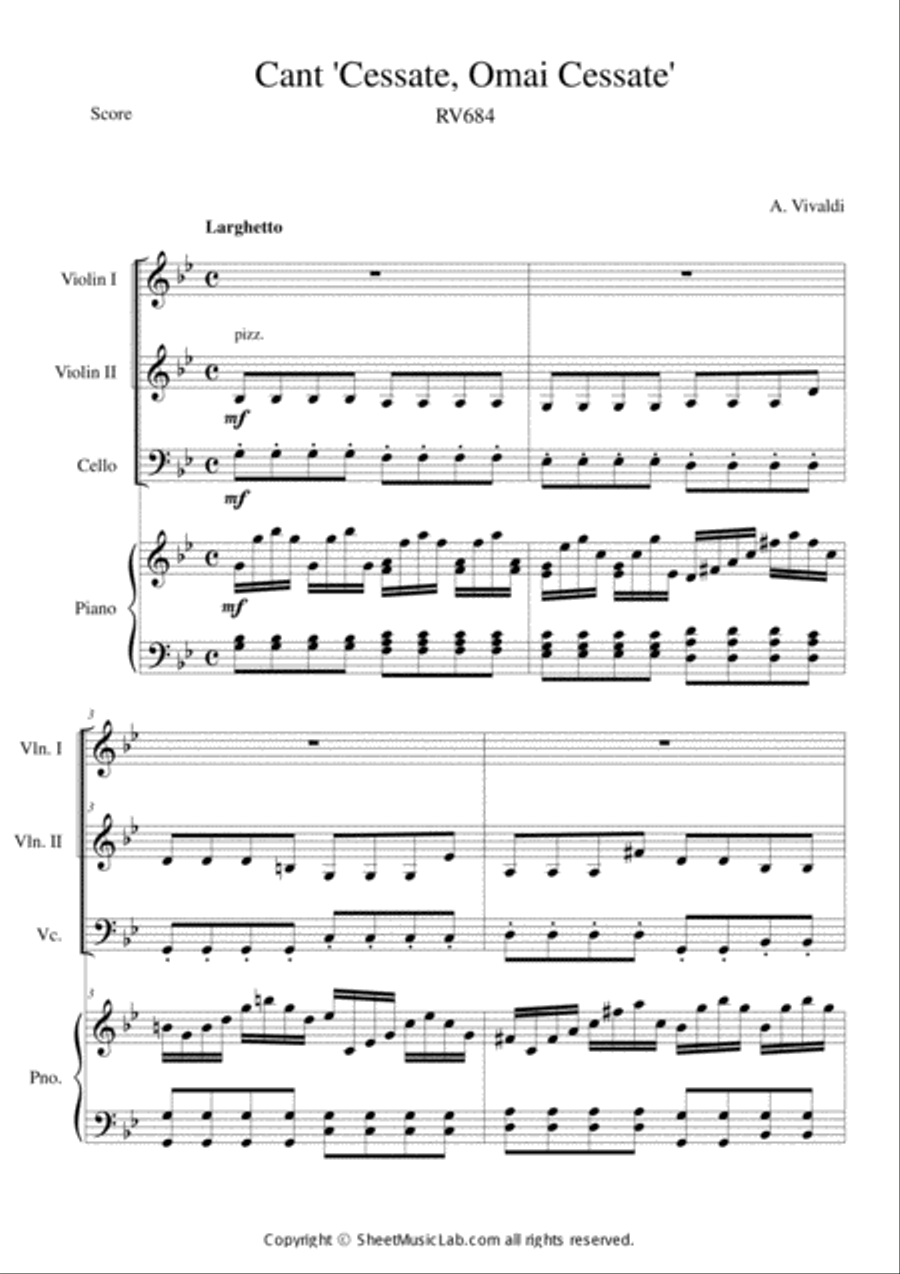 Cant 'Cessate, Omai Cessate'

Score

RV684

A. Vivaldi

Larghetto

Violin I

Violin II

pizz.

mf

Cello

mf

Piano

mf

3

Vln. I

3

Vln. II

Vc.

3

Pno.

Copyright © SheetMusicLab.com all rights reserved.